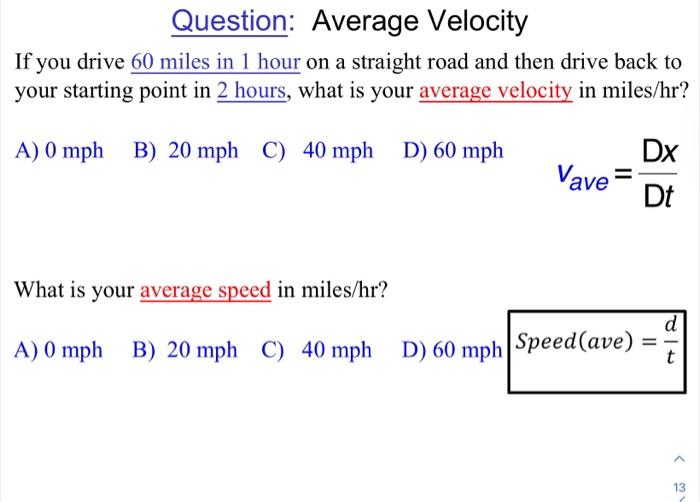 Question: Average Velocity

If you drive 60 miles in 1 hour on a straight road and then drive back to your starting point in 2 hours, what is your average velocity in miles/hr?

A) 0 mph B) 20 mph C) 40 mph D) 60 mph

$v_{ave} = \frac{Dx}{Dt}$

What is your average speed in miles/hr?

A) 0 mph B) 20 mph C) 40 mph D) 60 mph

$Speed(ave) = \frac{d}{t}$

13